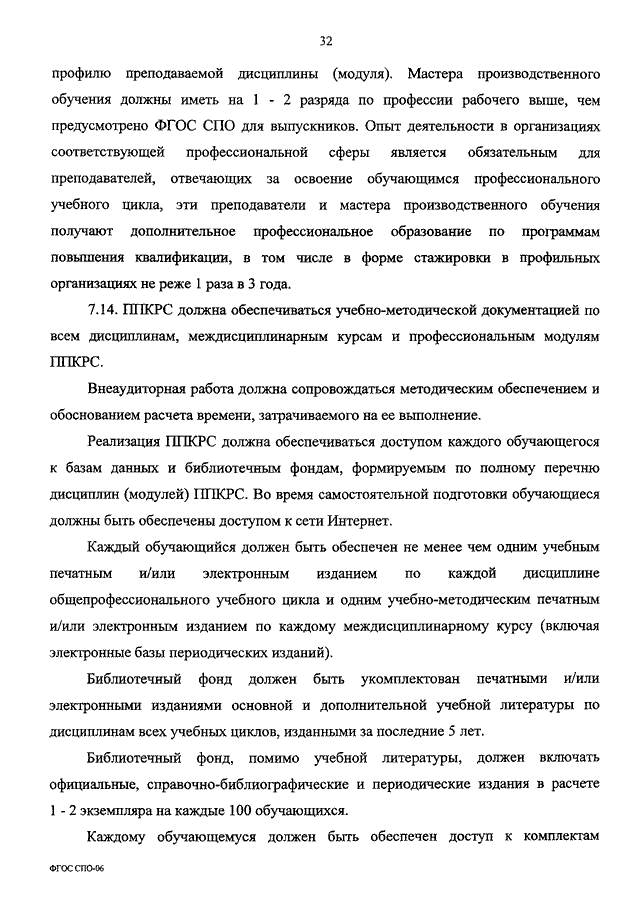 32

профилю преподаваемой дисциплины (модуля). Мастера производственного обучения должны иметь на 1 - 2 разряда по профессии рабочего выше, чем предусмотрено ФГОС СПО для выпускников. Опыт деятельности в организациях соответствующей профессиональной сферы является обязательным для преподавателей, отвечающих за освоение обучающимся профессионального учебного цикла, эти преподаватели и мастера производственного обучения получают дополнительное профессиональное образование по программам повышения квалификации, в том числе в форме стажировки в профильных организациях не реже 1 раза в 3 года.

7.14. ППКРС должна обеспечиваться учебно-методической документацией по всем дисциплинам, междисциплинарным курсам и профессиональным модулям ППКРС.

Внеаудиторная работа должна сопровождаться методическим обеспечением и обоснованием расчета времени, затрачиваемого на ее выполнение.

Реализация ППКРС должна обеспечиваться доступом каждого обучающегося к базам данных и библиотечным фондам, формируемым по полному перечню дисциплин (модулей) ППКРС. Во время самостоятельной подготовки обучающиеся должны быть обеспечены доступом к сети Интернет.

Каждый обучающийся должен быть обеспечен не менее чем одним учебным печатным и/или электронным изданием по каждой дисциплине общепрофессионального учебного цикла и одним учебно-методическим печатным и/или электронным изданием по каждому междисциплинарному курсу (включая электронные базы периодических изданий).

Библиотечный фонд должен быть укомплектован печатными и/или электронными изданиями основной и дополнительной учебной литературы по дисциплинам всех учебных циклов, изданными за последние 5 лет.

Библиотечный фонд, помимо учебной литературы, должен включать официальные, справочно-библиографические и периодические издания в расчете 1 - 2 экземпляра на каждые 100 обучающихся.

Каждому обучающемуся должен быть обеспечен доступ к комплектам

ФГОС СПО-06